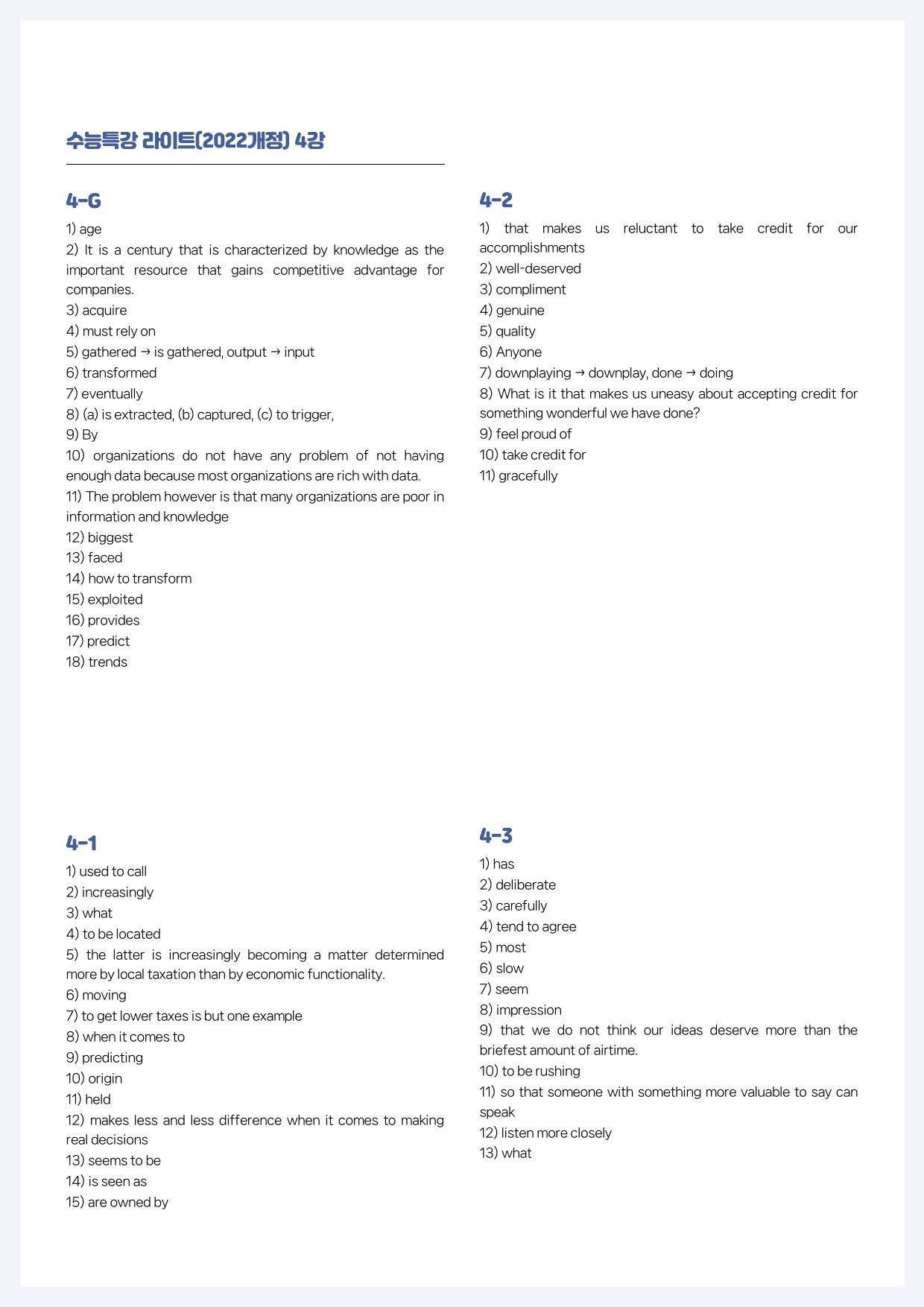 수능특강 라이트(2022개정) 4강

4-G

1) age
2) It is a century that is characterized by knowledge as the important resource that gains competitive advantage for companies.
3) acquire
4) must rely on
5) gathered → is gathered, output → input
6) transformed
7) eventually
8) (a) is extracted, (b) captured, (c) to trigger,
9) By
10) organizations do not have any problem of not having enough data because most organizations are rich with data.
11) The problem however is that many organizations are poor in information and knowledge
12) biggest
13) faced
14) how to transform
15) exploited
16) provides
17) predict
18) trends

4-1

1) used to call
2) increasingly
3) what
4) to be located
5) the latter is increasingly becoming a matter determined more by local taxation than by economic functionality.
6) moving
7) to get lower taxes is but one example
8) when it comes to
9) predicting
10) origin
11) held
12) makes less and less difference when it comes to making real decisions
13) seems to be
14) is seen as
15) are owned by

4-2

1) that makes us reluctant to take credit for our accomplishments
2) well-deserved
3) compliment
4) genuine
5) quality
6) Anyone
7) downplaying → downplay, done → doing
8) What is it that makes us uneasy about accepting credit for something wonderful we have done?
9) feel proud of
10) take credit for
11) gracefully

4-3

1) has
2) deliberate
3) carefully
4) tend to agree
5) most
6) slow
7) seem
8) impression
9) that we do not think our ideas deserve more than the briefest amount of airtime.
10) to be rushing
11) so that someone with something more valuable to say can speak
12) listen more closely
13) what